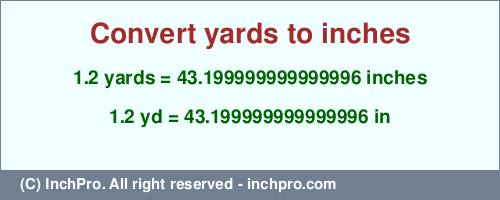 Convert yards to inches

1.2 yards = 43.199999999999996 inches

1.2 yd = 43.199999999999996 in

(C) InchPro. All right reserved - inchpro.com